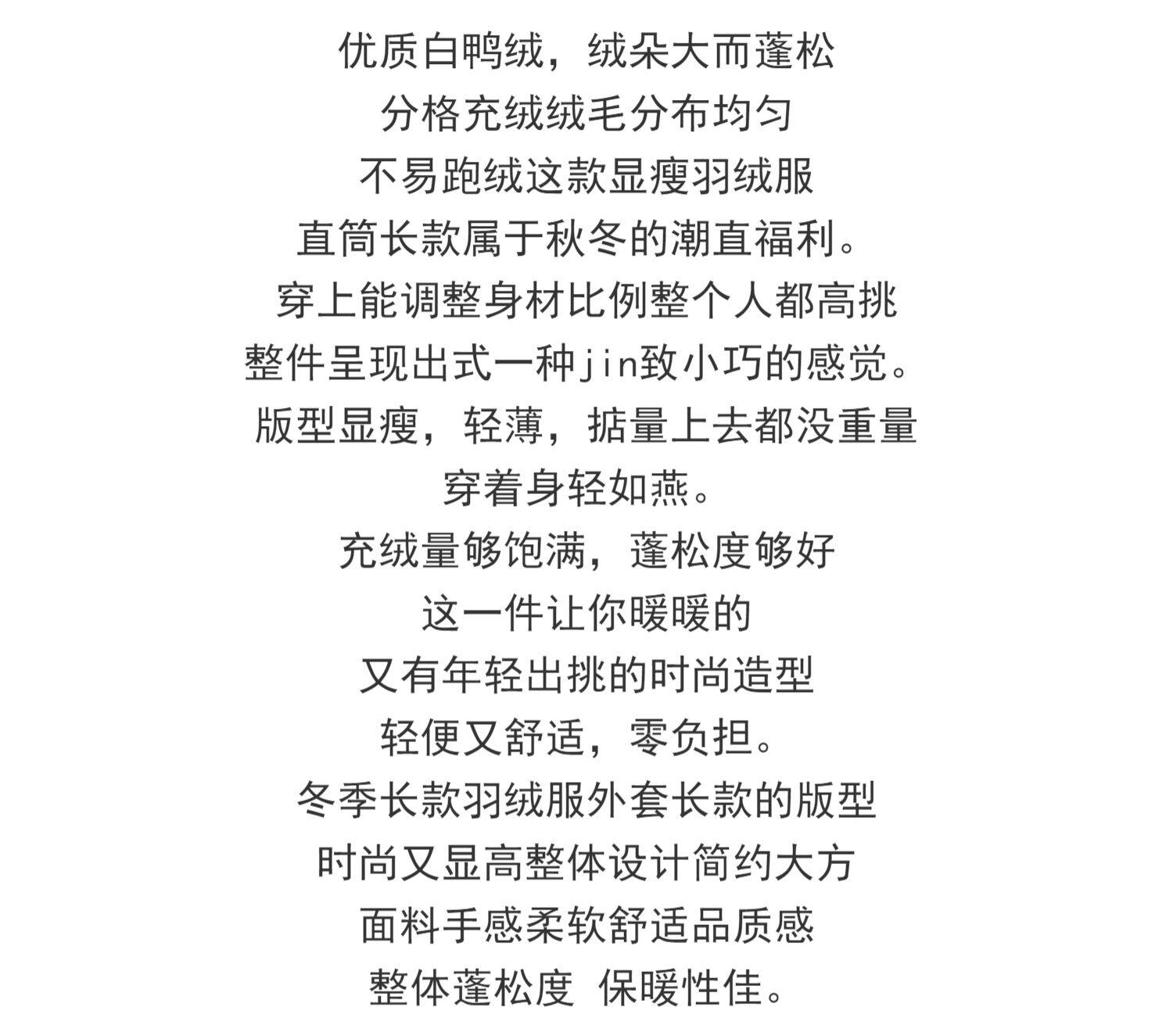 优质白鸭绒，绒朵大而蓬松
分格充绒绒毛分布均匀
不易跑绒这款显瘦羽绒服
直筒长款属于秋冬的潮直福利。
穿上能调整身材比例整个人都高挑
整件呈现出式一种jin致小巧的感觉。
版型显瘦，轻薄，掂量上去都没重量
穿着身轻如燕。
充绒量够饱满，蓬松度够好
这一件让你暖暖的
又有年轻出挑的时尚造型
轻便又舒适，零负担。
冬季长款羽绒服外套长款的版型
时尚又显高整体设计简约大方
面料手感柔软舒适品质感
整体蓬松度 保暖性佳。